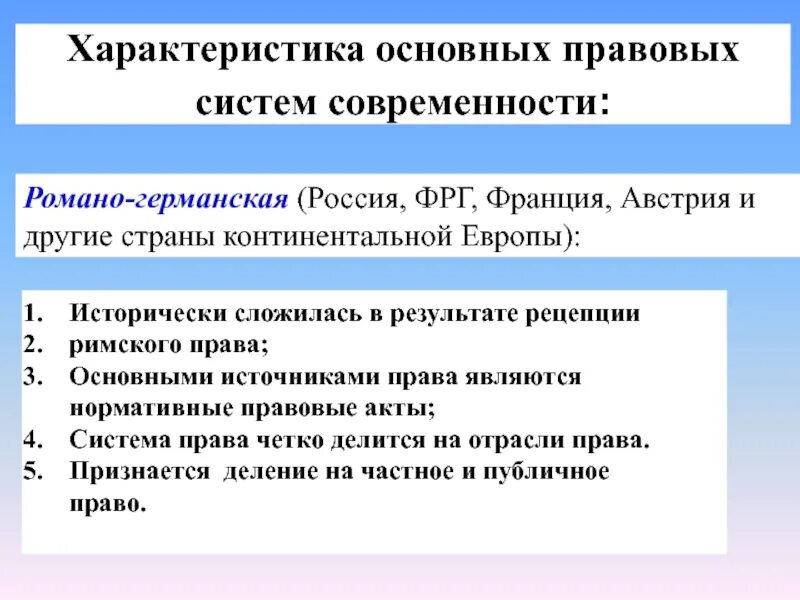 Характеристика основных правовых систем современности:

Романо-германская (Россия, ФРГ, Франция, Австрия и другие страны континентальной Европы):

1. Исторически сложилась в результате рецепции
2. римского права;
3. Основными источниками права являются нормативные правовые акты;
4. Система права четко делится на отрасли права.
5. Признается деление на частное и публичное право.